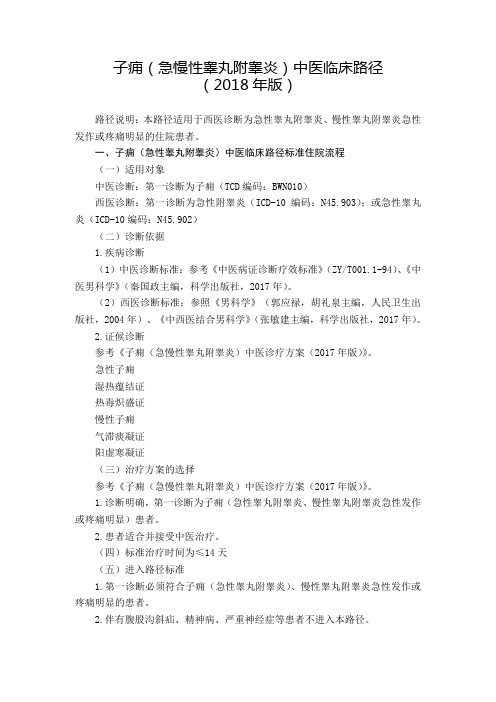 子痈（急慢性睾丸附睾炎）中医临床路径
（2018 年版）

路径说明：本路径适用于西医诊断为急性睾丸附睾炎、慢性睾丸附睾炎急性发作或疼痛明显的住院患者。

一、子痈（急性睾丸附睾炎）中医临床路径标准住院流程

（一）适用对象

中医诊断：第一诊断为子痈（TCD 编码：BWN010）

西医诊断：第一诊断为急性附睾炎（ICD-10 编码：N45.903）；或急性睾丸炎（ICD-10 编码：N45.902）

（二）诊断依据

1.疾病诊断

（1）中医诊断标准：参考《中医病证诊断疗效标准》（ZY/T001.1-94）、《中医男科学》（秦国政主编，科学出版社，2017 年）。

（2）西医诊断标准：参照《男科学》（郭应禄，胡礼泉主编，人民卫生出版社，2004 年）、《中西医结合男科学》（张敏建主编，科学出版社，2017 年）。

2.证候诊断

参考《子痈（急慢性睾丸附睾炎）中医诊疗方案（2017 年版）》。

急性子痈

湿热蕴结证

热毒炽盛证

慢性子痈

气滞痰凝证

阳虚寒凝证

（三）治疗方案的选择

参考《子痈（急慢性睾丸附睾炎）中医诊疗方案（2017 年版）》。

1.诊断明确，第一诊断为子痈（急性睾丸附睾炎、慢性睾丸附睾炎急性发作或疼痛明显）患者。

2.患者适合并接受中医治疗。

（四）标准治疗时间为≤14 天

（五）进入路径标准

1.第一诊断必须符合子痈（急性睾丸附睾炎）、慢性睾丸附睾炎急性发作或疼痛明显的患者。

2.伴有腹股沟斜疝、精神病、严重神经症等患者不进入本路径。